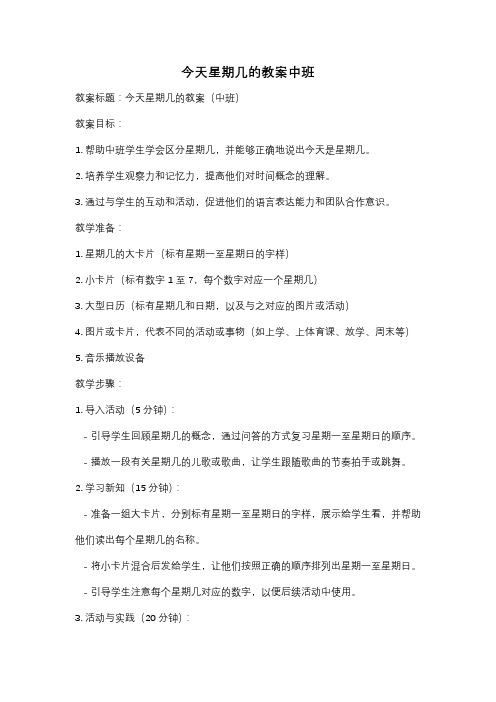 今天星期几的教案中班

教案标题：今天星期几的教案（中班）

教案目标：

1. 帮助中班学生学会区分星期几，并能够正确地说出今天是星期几。

2. 培养学生观察力和记忆力，提高他们对时间概念的理解。

3. 通过与学生的互动和活动，促进他们的语言表达能力和团队合作意识。

教学准备：

1. 星期几的大卡片（标有星期一至星期日的字样）

2. 小卡片（标有数字 1 至 7，每个数字对应一个星期几）

3. 大型日历（标有星期几和日期，以及与之对应的图片或活动）

4. 图片或卡片，代表不同的活动或事物（如上学、上体育课、放学、周末等）

5. 音乐播放设备

教学步骤：

1. 导入活动（5 分钟）：

- 引导学生回顾星期几的概念，通过问答的方式复习星期一至星期日的顺序。

- 播放一段有关星期几的儿歌或歌曲，让学生跟随歌曲的节奏拍手或跳舞。

2. 学习新知（15 分钟）：

- 准备一组大卡片，分别标有星期一至星期日的字样，展示给学生看，并帮助他们读出每个星期几的名称。

- 将小卡片混合后发给学生，让他们按照正确的顺序排列出星期一至星期日。

- 引导学生注意每个星期几对应的数字，以便后续活动中使用。

3. 活动与实践（20 分钟）：